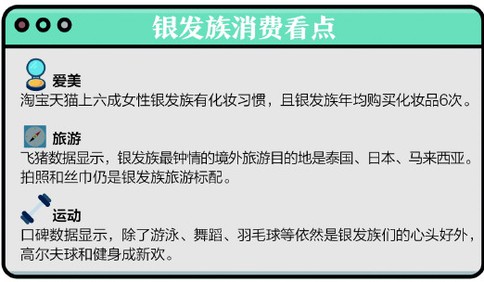 银发族消费看点

爱美
淘宝天猫上六成女性银发族有化妆习惯，且银发族年均购买化妆品6次。

旅游
飞猪数据显示，银发族最钟情的境外旅游目的地是泰国、日本、马来西亚。拍照和丝巾仍是银发族旅游标配。

运动
口碑数据显示，除了游泳、舞蹈、羽毛球等依然是银发族们的心头好外，高尔夫球和健身成新欢。